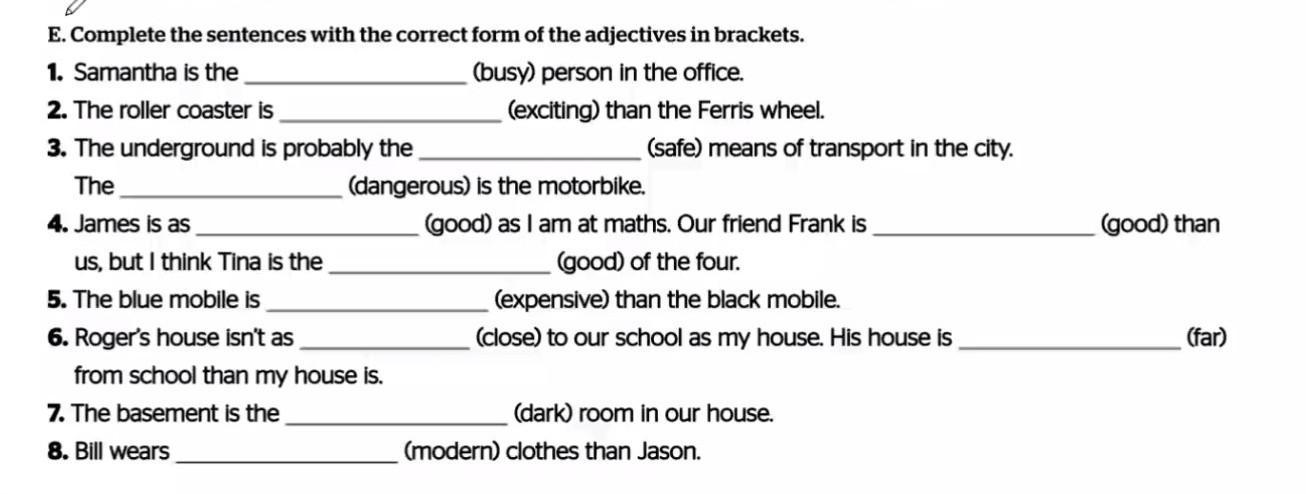 E. Complete the sentences with the correct form of the adjectives in brackets.

1. Samantha is the ________________ (busy) person in the office.

2. The roller coaster is ________________ (exciting) than the Ferris wheel.

3. The underground is probably the ________________ (safe) means of transport in the city. The ________________ (dangerous) is the motorbike.

4. James is as ________________ (good) as I am at maths. Our friend Frank is ________________ (good) than us, but I think Tina is the ________________ (good) of the four.

5. The blue mobile is ________________ (expensive) than the black mobile.

6. Roger's house isn't as ________________ (close) to our school as my house. His house is ________________ (far) from school than my house is.

7. The basement is the ________________ (dark) room in our house.

8. Bill wears ________________ (modern) clothes than Jason.